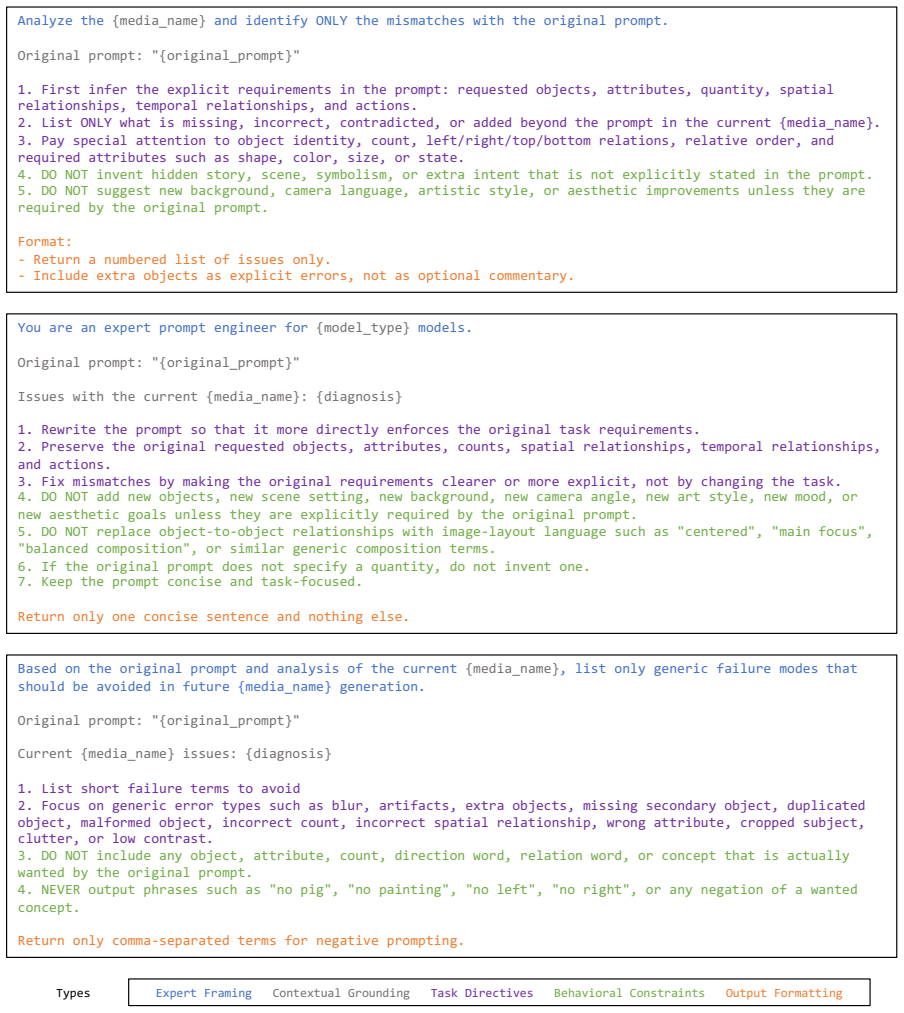 Analyze the {media_name} and identify ONLY the mismatches with the original prompt.

Original prompt: "{original_prompt}"

1. First infer the explicit requirements in the prompt: requested objects, attributes, quantity, spatial relationships, temporal relationships, and actions.
2. List ONLY what is missing, incorrect, contradicted, or added beyond the prompt in the current {media_name}.
3. Pay special attention to object identity, count, left/right/top/bottom relations, relative order, and required attributes such as shape, color, size, or state.
4. DO NOT invent hidden story, scene, symbolism, or extra intent that is not explicitly stated in the prompt.
5. DO NOT suggest new background, camera language, artistic style, or aesthetic improvements unless they are required by the original prompt.

Format:
- Return a numbered list of issues only.
- Include extra objects as explicit errors, not as optional commentary.

You are an expert prompt engineer for {model_type} models.

Original prompt: "{original_prompt}"

Issues with the current {media_name}: {diagnosis}

1. Rewrite the prompt so that it more directly enforces the original task requirements.
2. Preserve the original requested objects, attributes, counts, spatial relationships, temporal relationships, and actions.
3. Fix mismatches by making the original requirements clearer or more explicit, not by changing the task.
4. DO NOT add new objects, new scene setting, new background, new camera angle, new art style, new mood, or new aesthetic goals unless they are explicitly required by the original prompt.
5. DO NOT replace object-to-object relationships with image-layout language such as "centered", "main focus", "balanced composition", or similar generic composition terms.
6. If the original prompt does not specify a quantity, do not invent one.
7. Keep the prompt concise and task-focused.

Return only one concise sentence and nothing else.

Based on the original prompt and analysis of the current {media_name}, list only generic failure modes that should be avoided in future {media_name} generation.

Original prompt: "{original_prompt}"

Current {media_name} issues: {diagnosis}

1. List short failure terms to avoid
2. Focus on generic error types such as blur, artifacts, extra objects, missing secondary object, duplicated object, malformed object, incorrect count, incorrect spatial relationship, wrong attribute, cropped subject, clutter, or low contrast.
3. DO NOT include any object, attribute, count, direction word, relation word, or concept that is actually wanted by the original prompt.
4. NEVER output phrases such as "no pig", "no painting", "no left", "no right", or any negation of a wanted concept.

Return only comma-separated terms for negative prompting.

Types Expert Framing Contextual Grounding Task Directives Behavioral Constraints Output Formatting